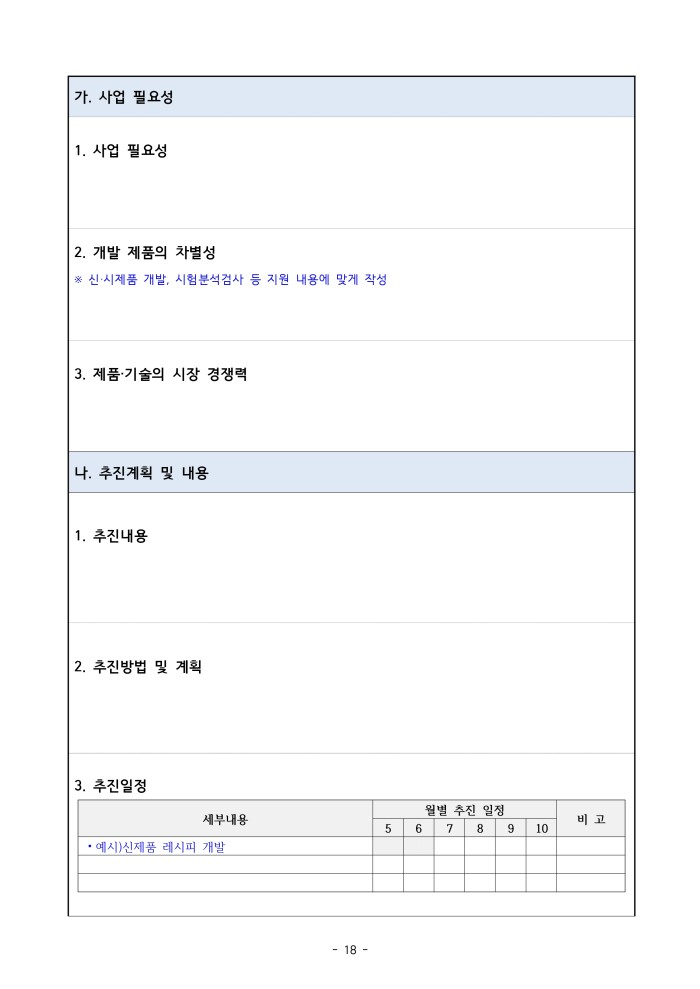 가. 사업 필요성

1. 사업 필요성

2. 개발 제품의 차별성
※ 신·시제품 개발, 시험분석검사 등 지원 내용에 맞게 작성

3. 제품·기술의 시장 경쟁력

나. 추진계획 및 내용

1. 추진내용

2. 추진방법 및 계획

3. 추진일정

| 세부내용 | 월별 추진 일정 | | | | | | 비 고 |
|---|---|---|---|---|---|---|---|
| | 5 | 6 | 7 | 8 | 9 | 10 | |
| • 예시)신제품 레시피 개발 | | | | | | | |
| | | | | | | | |
| | | | | | | | |

- 18 -